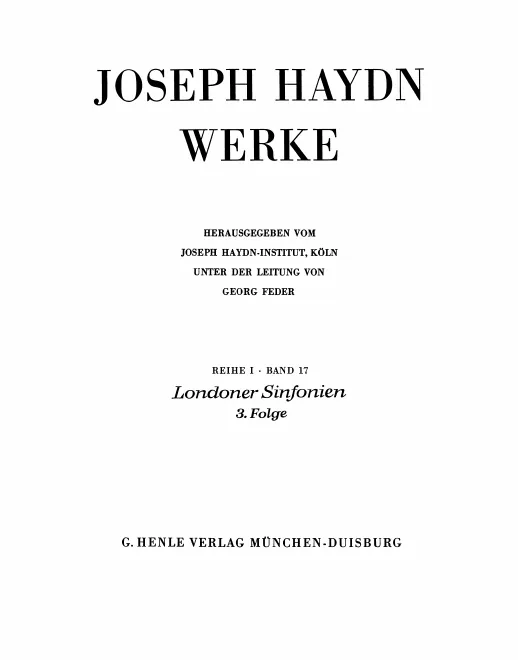 JOSEPH HAYDN
WERKE

HERAUSGEGEBEN VOM
JOSEPH HAYDN-INSTITUT, KÖLN
UNTER DER LEITUNG VON
GEORG FEDER

REIHE I · BAND 17
Londoner Sinfonien
3. Folge

G. HENLE VERLAG MÜNCHEN-DUISBURG